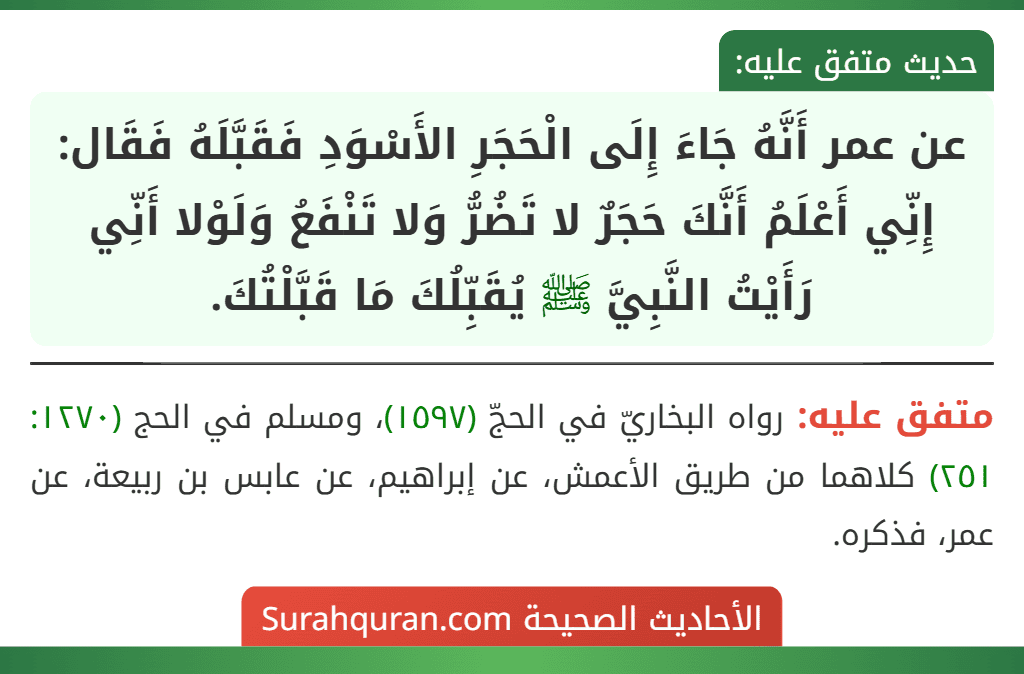 حديث متفق عليه:

عن عمر أَنَّهُ جَاءَ إِلَى الْحَجَرِ الأَسْوَدِ فَقَبَّلَهُ فَقَال: إِنِّي أَعْلَمُ أَنَّكَ حَجَرٌ لا تَضُرُّ وَلا تَنْفَعُ وَلَوْلا أَنِّي رَأَيْتُ النَّبِيَّ ﷺ يُقَبِّلُكَ مَا قَبَّلْتُكَ.

متفق عليه: رواه البخاريّ في الحجّ (١٥٩٧)، ومسلم في الحج (١٢٧٠: ٢٥١) كلاهما من طريق الأعمش، عن إبراهيم، عن عابس بن ربيعة، عن عمر، فذكره.

الأحاديث الصحيحة Surahquran.com